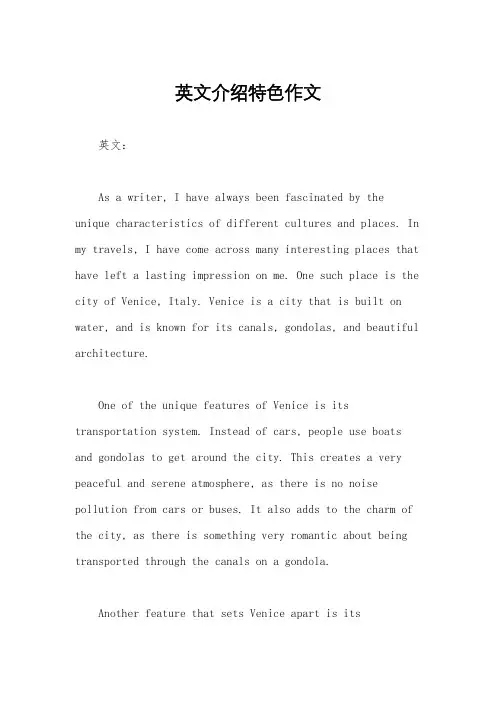 英文介绍特色作文

英文：

As a writer, I have always been fascinated by the unique characteristics of different cultures and places. In my travels, I have come across many interesting places that have left a lasting impression on me. One such place is the city of Venice, Italy. Venice is a city that is built on water, and is known for its canals, gondolas, and beautiful architecture.

One of the unique features of Venice is its transportation system. Instead of cars, people use boats and gondolas to get around the city. This creates a very peaceful and serene atmosphere, as there is no noise pollution from cars or buses. It also adds to the charm of the city, as there is something very romantic about being transported through the canals on a gondola.

Another feature that sets Venice apart is its